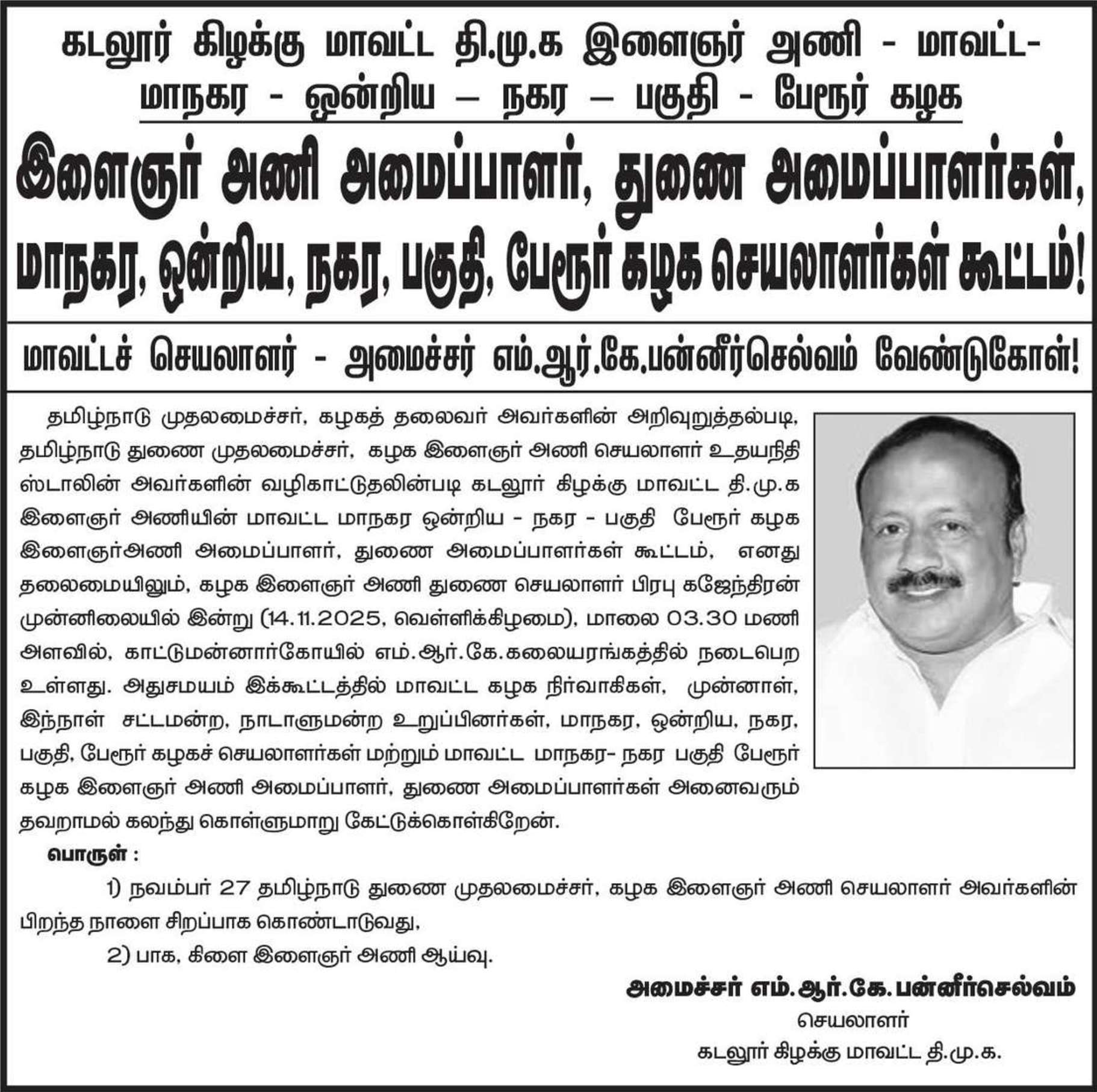 கடலூர் கிழக்கு மாவட்ட தி.மு.க இளைஞர் அணி - மாவட்ட- மாநகர - ஒன்றிய – நகர – பகுதி - பேரூர் கழக

இளைஞர் அணி அமைப்பாளர், துணை அமைப்பாளர்கள், மாநகர, ஒன்றிய, நகர, பகுதி, பேரூர் கழக செயலாளர்கள் கூட்டம்!

மாவட்டச் செயலாளர் - அமைச்சர் எம்.ஆர்.கே.பன்னீர்செல்வம் வேண்டுகோள்!

தமிழ்நாடு முதலமைச்சர், கழகத் தலைவர் அவர்களின் அறிவுறுத்தல்படி, தமிழ்நாடு துணை முதலமைச்சர், கழக இளைஞர் அணி செயலாளர் உதயநிதி ஸ்டாலின் அவர்களின் வழிகாட்டுதலின்படி கடலூர் கிழக்கு மாவட்ட தி.மு.க இளைஞர் அணியின் மாவட்ட மாநகர ஒன்றிய - நகர - பகுதி பேரூர் கழக இளைஞர்அணி அமைப்பாளர், துணை அமைப்பாளர்கள் கூட்டம், எனது தலைமையிலும், கழக இளைஞர் அணி துணை செயலாளர் பிரபு கஜேந்திரன் முன்னிலையில் இன்று (14.11.2025, வெள்ளிக்கிழமை), மாலை 03.30 மணி அளவில், காட்டுமன்னார்கோயில் எம்.ஆர்.கே.கலையரங்கத்தில் நடைபெற உள்ளது. அதுசமயம் இக்கூட்டத்தில் மாவட்ட கழக நிர்வாகிகள், முன்னாள், இந்நாள் சட்டமன்ற, நாடாளுமன்ற உறுப்பினர்கள், மாநகர, ஒன்றிய, நகர, பகுதி, பேரூர் கழகச் செயலாளர்கள் மற்றும் மாவட்ட மாநகர- நகர பகுதி பேரூர் கழக இளைஞர் அணி அமைப்பாளர், துணை அமைப்பாளர்கள் அனைவரும் தவறாமல் கலந்து கொள்ளுமாறு கேட்டுக்கொள்கிறேன்.

பொருள் :

1) நவம்பர் 27 தமிழ்நாடு துணை முதலமைச்சர், கழக இளைஞர் அணி செயலாளர் அவர்களின் பிறந்த நாளை சிறப்பாக கொண்டாடுவது,

2) பாக, கிளை இளைஞர் அணி ஆய்வு.

அமைச்சர் எம்.ஆர்.கே.பன்னீர்செல்வம்
செயலாளர்
கடலூர் கிழக்கு மாவட்ட தி.மு.க.